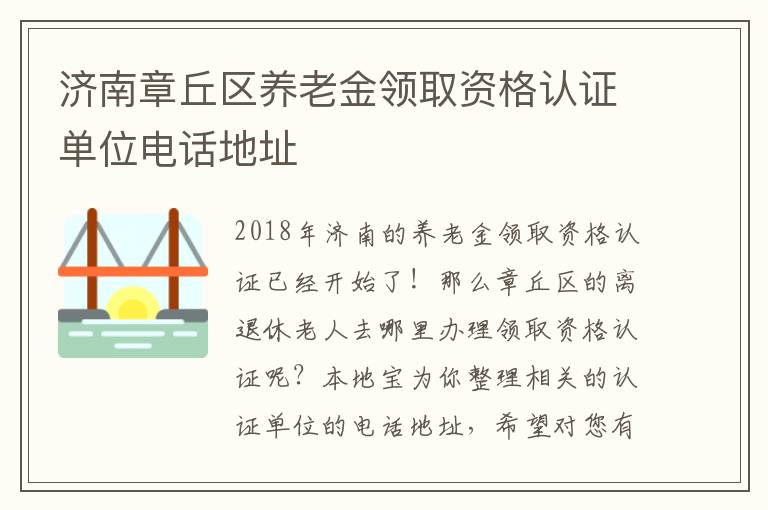 济南章丘区养老金领取资格认证单位电话地址

2018年济南的养老金领取资格认证已经开始了！那么章丘区的离退休老人去哪里办理领取资格认证呢？本地宝为你整理相关的认证单位的电话地址，希望对您有